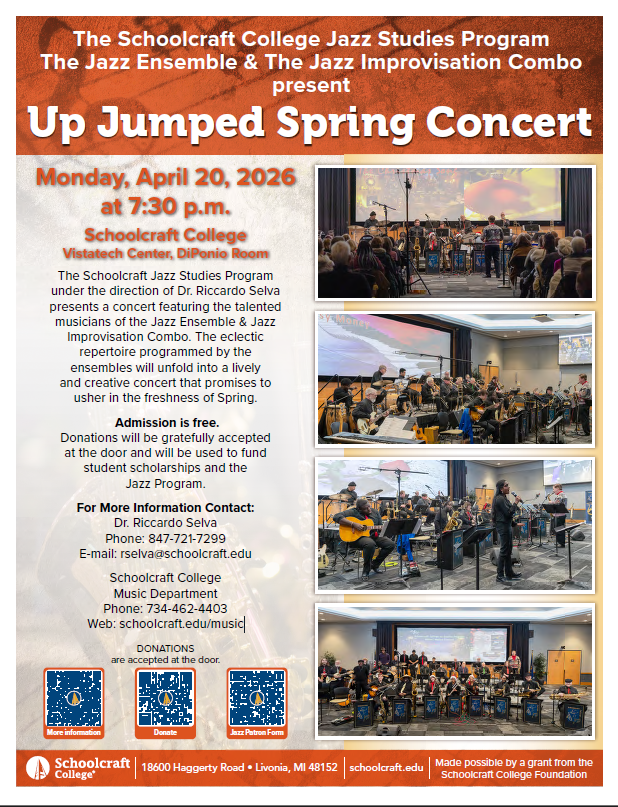 The Schoolcraft College Jazz Studies Program
The Jazz Ensemble & The Jazz Improvisation Combo
present

Up Jumped Spring Concert

Monday, April 20, 2026
at 7:30 p.m.

Schoolcraft College
Vistatech Center, DiPonio Room

The Schoolcraft Jazz Studies Program under the direction of Dr. Riccardo Selva presents a concert featuring the talented musicians of the Jazz Ensemble & Jazz Improvisation Combo. The eclectic repertoire programmed by the ensembles will unfold into a lively and creative concert that promises to usher in the freshness of Spring.

Admission is free.
Donations will be gratefully accepted at the door and will be used to fund student scholarships and the Jazz Program.

For More Information Contact:
Dr. Riccardo Selva
Phone: 847-721-7299
E-mail: rselva@schoolcraft.edu

Schoolcraft College
Music Department
Phone: 734-462-4403
Web: schoolcraft.edu/music

DONATIONS
are accepted at the door.

More information
Donate
Jazz Patron Form

Schoolcraft College®
18600 Haggerty Road • Livonia, MI 48152
schoolcraft.edu
Made possible by a grant from the Schoolcraft College Foundation